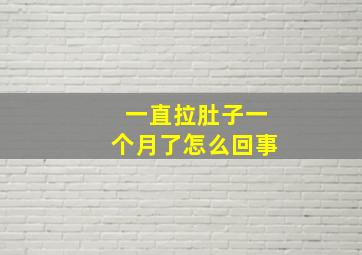 一直拉肚子一个月了怎么回事